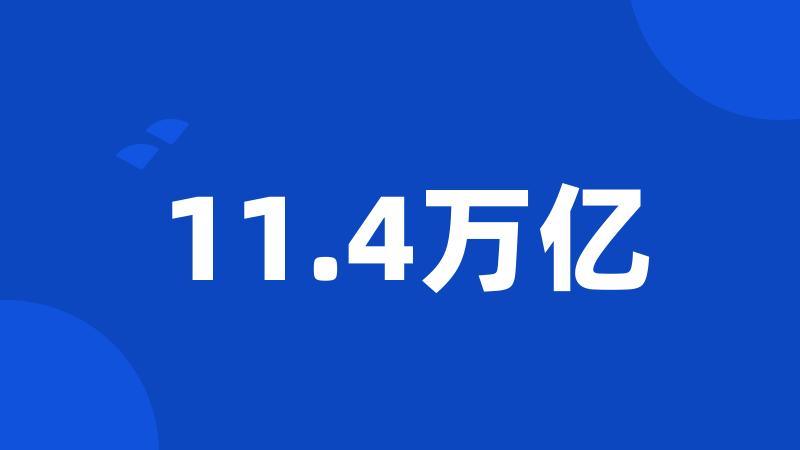 11.4万亿